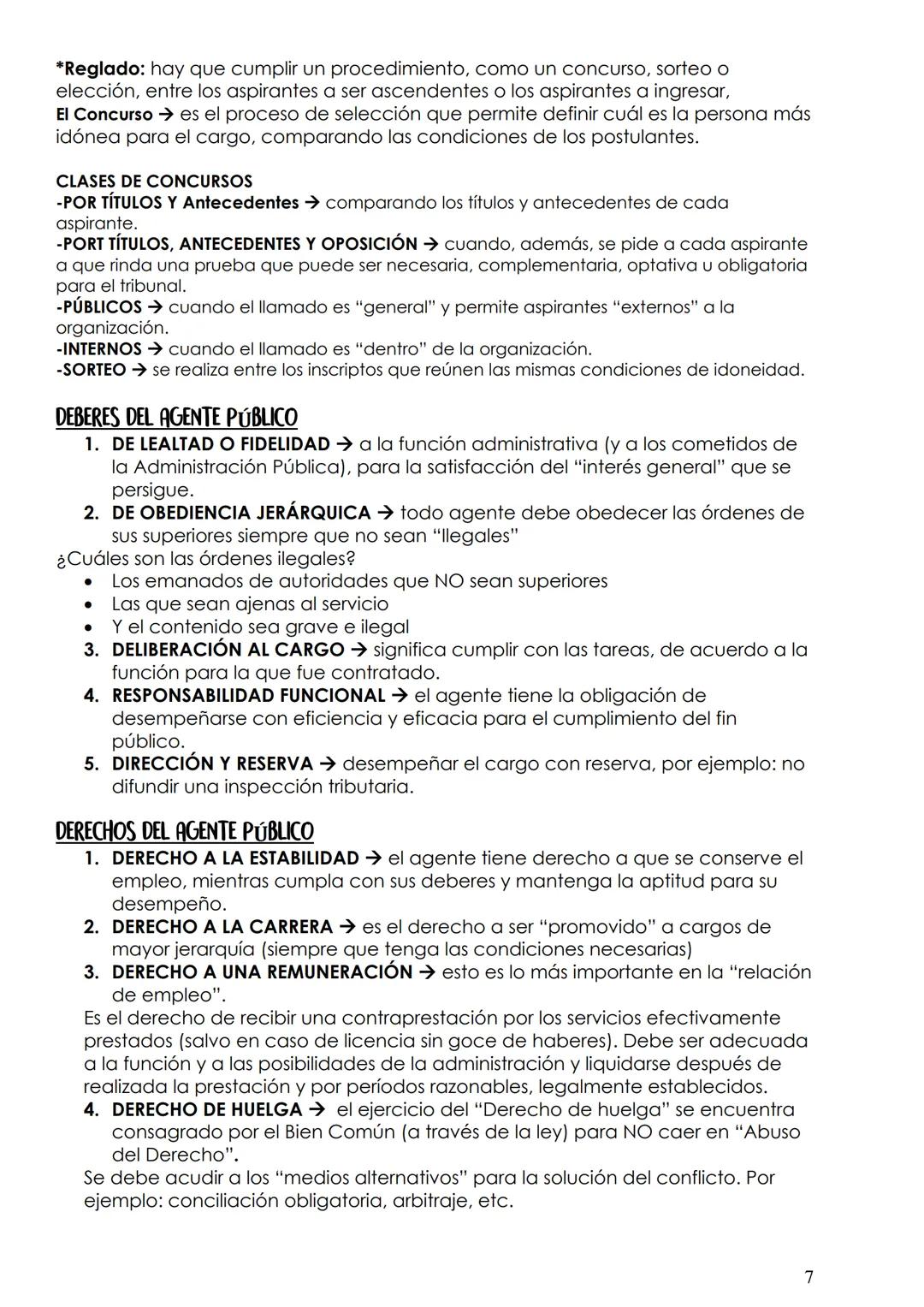 *Reglado: hay que cumplir un procedimiento, como un concurso, sorteo o elección, entre los aspirantes a ser ascendentes o los aspirantes a ingresar,
El Concurso → es el proceso de selección que permite definir cuál es la persona más idónea para el cargo, comparando las condiciones de los postulantes.

CLASES DE CONCURSOS
-POR TÍTULOS Y Antecedentes → comparando los títulos y antecedentes de cada aspirante.
-PORT TÍTULOS, ANTECEDENTES Y OPOSICIÓN → cuando, además, se pide a cada aspirante a que rinda una prueba que puede ser necesaria, complementaria, optativa u obligatoria para el tribunal.
-PÚBLICOS → cuando el llamado es "general" y permite aspirantes "externos" a la organización.
-INTERNOS → cuando el llamado es "dentro" de la organización.
-SORTEO → se realiza entre los inscriptos que reúnen las mismas condiciones de idoneidad.

DEBERES DEL AGENTE PÚBLICO
1. DE LEALTAD O FIDELIDAD → a la función administrativa (y a los cometidos de la Administración Pública), para la satisfacción del "interés general" que se persigue.
2. DE OBEDIENCIA JERÁRQUICA → todo agente debe obedecer las órdenes de sus superiores siempre que no sean "Ilegales"
¿Cuáles son las órdenes ilegales?
• Los emanados de autoridades que NO sean superiores
• Las que sean ajenas al servicio
• Y el contenido sea grave e ilegal
3. DELIBERACIÓN AL CARGO → significa cumplir con las tareas, de acuerdo a la función para la que fue contratado.
4. RESPONSABILIDAD FUNCIONAL → el agente tiene la obligación de desempeñarse con eficiencia y eficacia para el cumplimiento del fin público.
5. DIRECCIÓN Y RESERVA → desempeñar el cargo con reserva, por ejemplo: no difundir una inspección tributaria.

DERECHOS DEL AGENTE PÚBLICO
1. DERECHO A LA ESTABILIDAD → el agente tiene derecho a que se conserve el empleo, mientras cumpla con sus deberes y mantenga la aptitud para su desempeño.
2. DERECHO A LA CARRERA → es el derecho a ser "promovido" a cargos de mayor jerarquía (siempre que tenga las condiciones necesarias)
3. DERECHO A UNA REMUNERACIÓN → esto es lo más importante en la "relación de empleo".
Es el derecho de recibir una contraprestación por los servicios efectivamente prestados (salvo en caso de licencia sin goce de haberes). Debe ser adecuada a la función y a las posibilidades de la administración y liquidarse después de realizada la prestación y por períodos razonables, legalmente establecidos.
4. DERECHO DE HUELGA → el ejercicio del "Derecho de huelga" se encuentra consagrado por el Bien Común (a través de la ley) para NO caer en "Abuso del Derecho".
Se debe acudir a los "medios alternativos" para la solución del conflicto. Por ejemplo: conciliación obligatoria, arbitraje, etc.

7